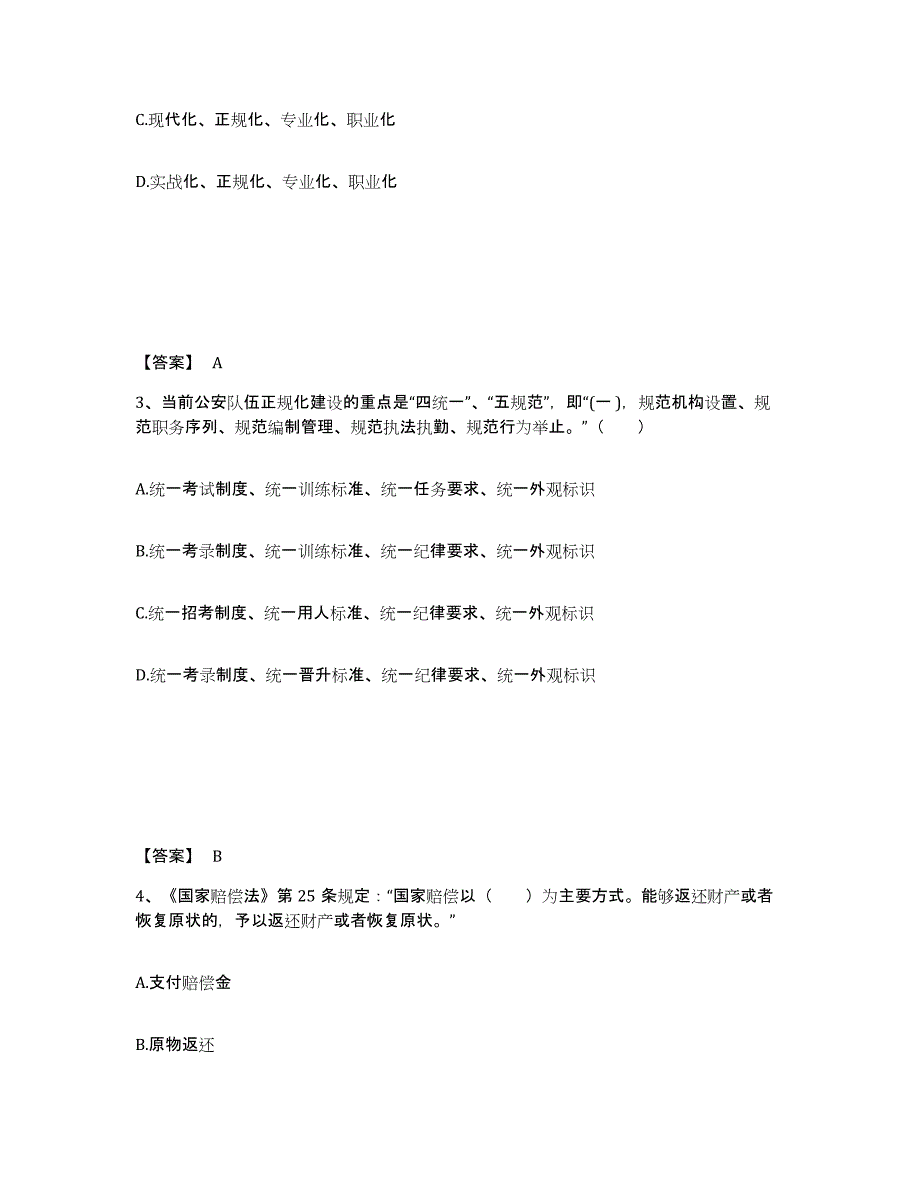 C.现代化、正规化、专业化、职业化

D.实战化、正规化、专业化、职业化

【答案】 A

3、当前公安队伍正规化建设的重点是“四统一”、“五规范”，即“(一 )，规范机构设置、规范职务序列、规范编制管理、规范执法执勤、规范行为举止。”（　　）

A.统一考试制度、统一训练标准、统一任务要求、统一外观标识

B.统一考录制度、统一训练标准、统一纪律要求、统一外观标识

C.统一招考制度、统一用人标准、统一纪律要求、统一外观标识

D.统一考录制度、统一晋升标准、统一纪律要求、统一外观标识

【答案】 B

4、《国家赔偿法》第 25 条规定：“国家赔偿以（　　）为主要方式。能够返还财产或者恢复原状的，予以返还财产或者恢复原状。”

A.支付赔偿金

B.原物返还